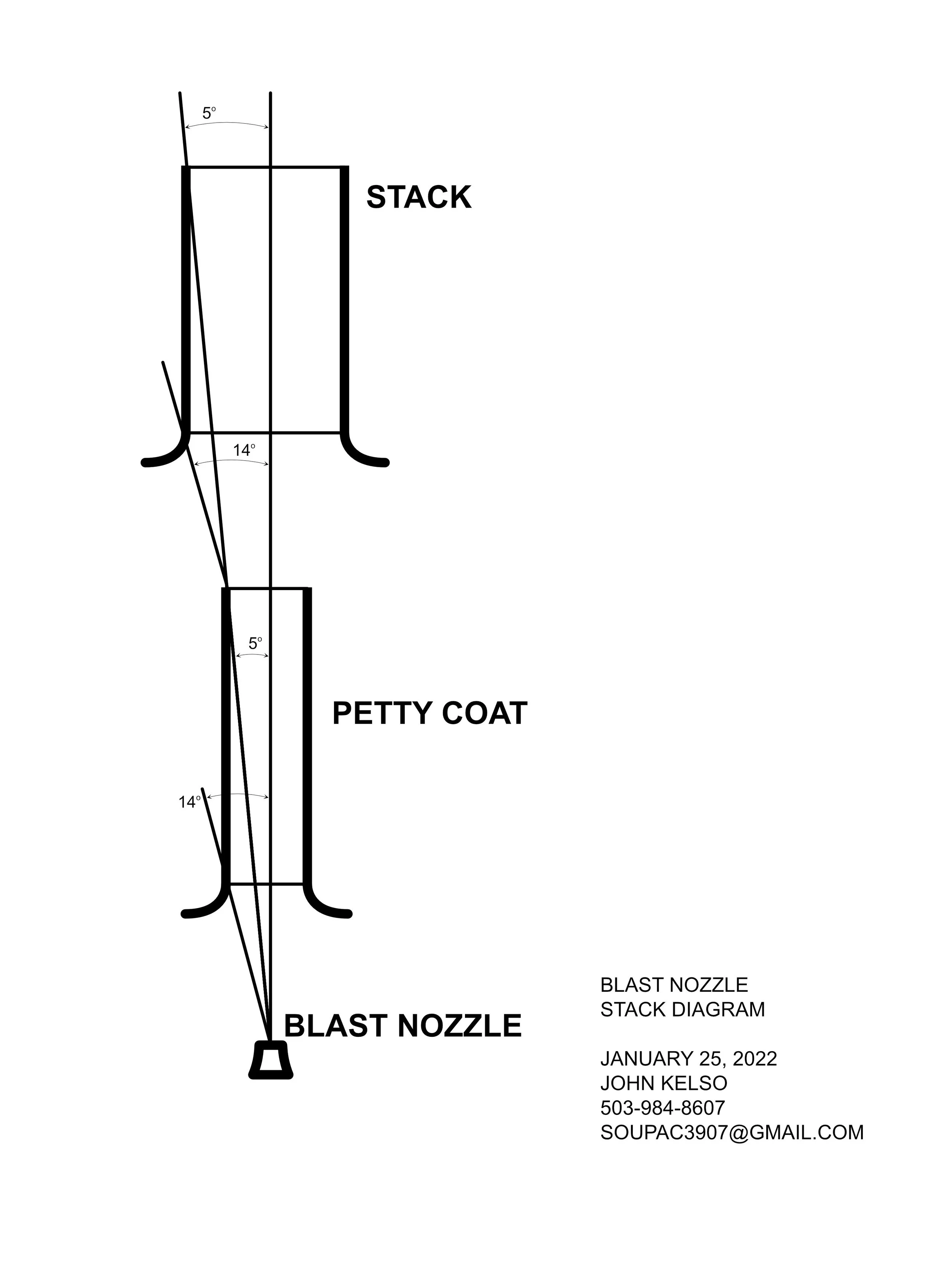 5°

STACK

14°

5°

PETTY COAT

14°

BLAST NOZZLE

BLAST NOZZLE
STACK DIAGRAM

JANUARY 25, 2022
JOHN KELSO
503-984-8607
SOUPAC3907@GMAIL.COM